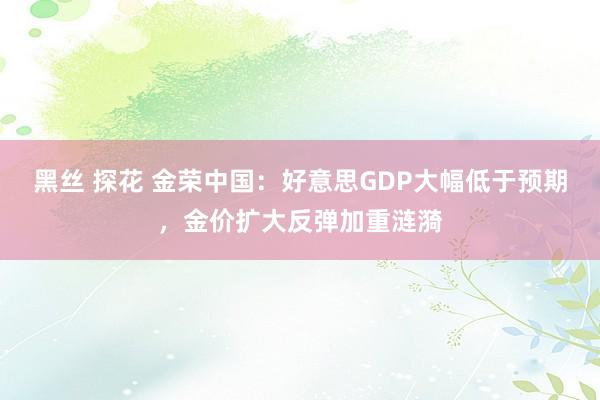 黑丝 探花 金荣中国：好意思GDP大幅低于预期，金价扩大反弹加重涟漪